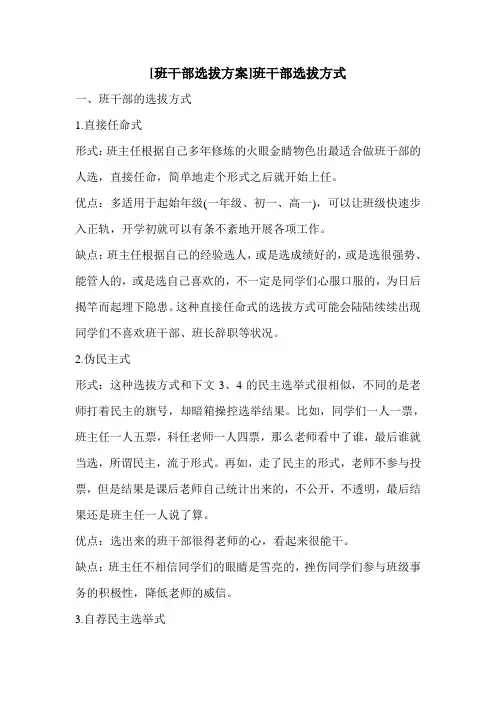 [班干部选拔方案]班干部选拔方式

一、班干部的选拔方式

1.直接任命式

形式：班主任根据自己多年修炼的火眼金睛物色出最适合做班干部的人选，直接任命，简单地走个形式之后就开始上任。

优点：多适用于起始年级(一年级、初一、高一)，可以让班级快速步入正轨，开学初就可以有条不紊地开展各项工作。

缺点：班主任根据自己的经验选人，或是选成绩好的，或是选很强势、能管人的，或是选自己喜欢的，不一定是同学们心服口服的，为日后揭竿而起埋下隐患。这种直接任命式的选拔方式可能会陆陆续续出现同学们不喜欢班干部、班长辞职等状况。

2.伪民主式

形式：这种选拔方式和下文 3、4 的民主选举式很相似，不同的是老师打着民主的旗号，却暗箱操控选举结果。比如，同学们一人一票，班主任一人五票，科任老师一人四票，那么老师看中了谁，最后谁就当选，所谓民主，流于形式。再如，走了民主的形式，老师不参与投票，但是结果是课后老师自己统计出来的，不公开，不透明，最后结果还是班主任一人说了算。

优点：选出来的班干部很得老师的心，看起来很能干。

缺点：班主任不相信同学们的眼睛是雪亮的，挫伤同学们参与班级事务的积极性，降低老师的威信。

3.自荐民主选举式